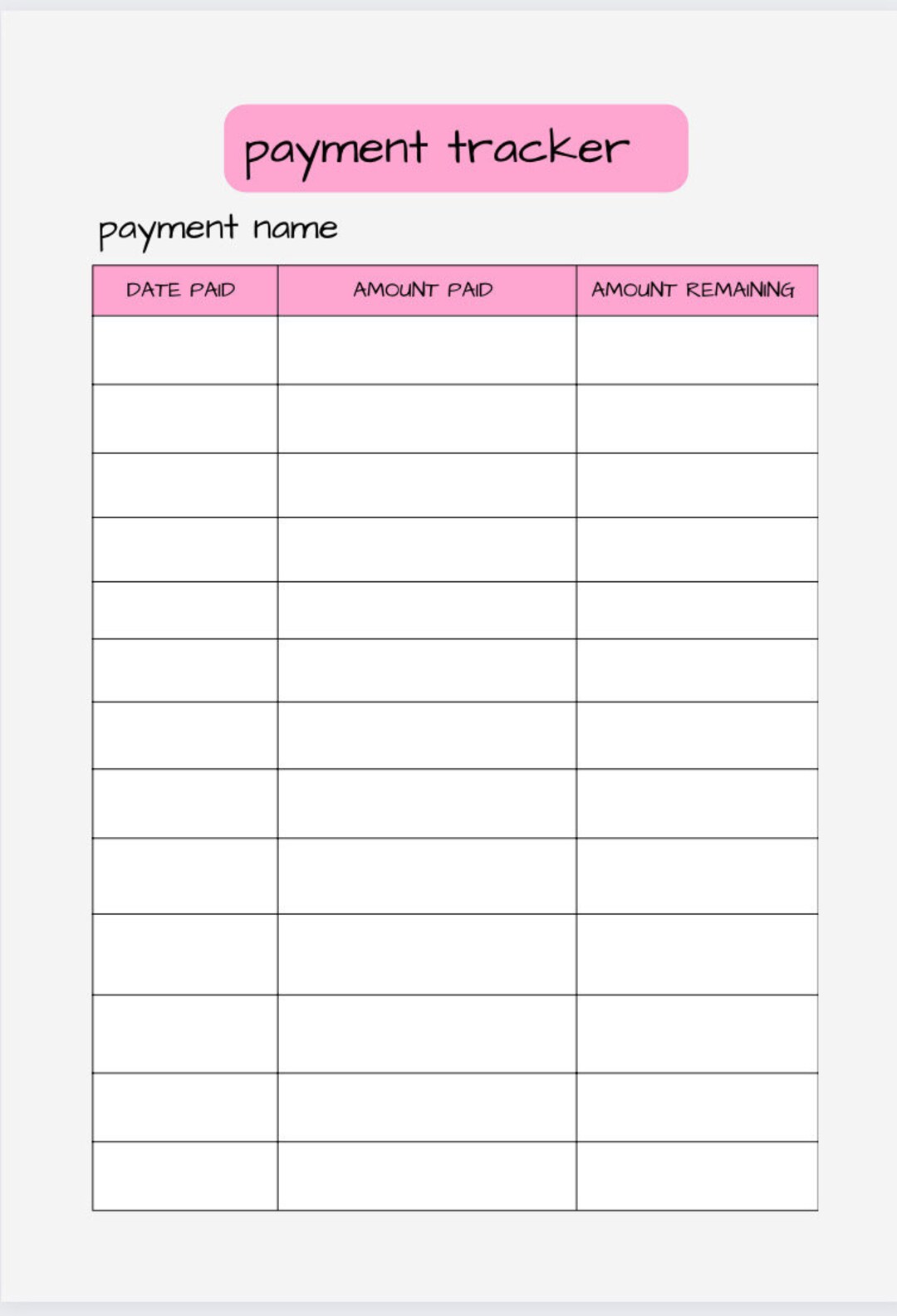 payment tracker

payment name

| DATE PAID | AMOUNT PAID | AMOUNT REMAINING |
|---|---|---|
| | | |
| | | |
| | | |
| | | |
| | | |
| | | |
| | | |
| | | |
| | | |
| | | |
| | | |
| | | |
| | | |